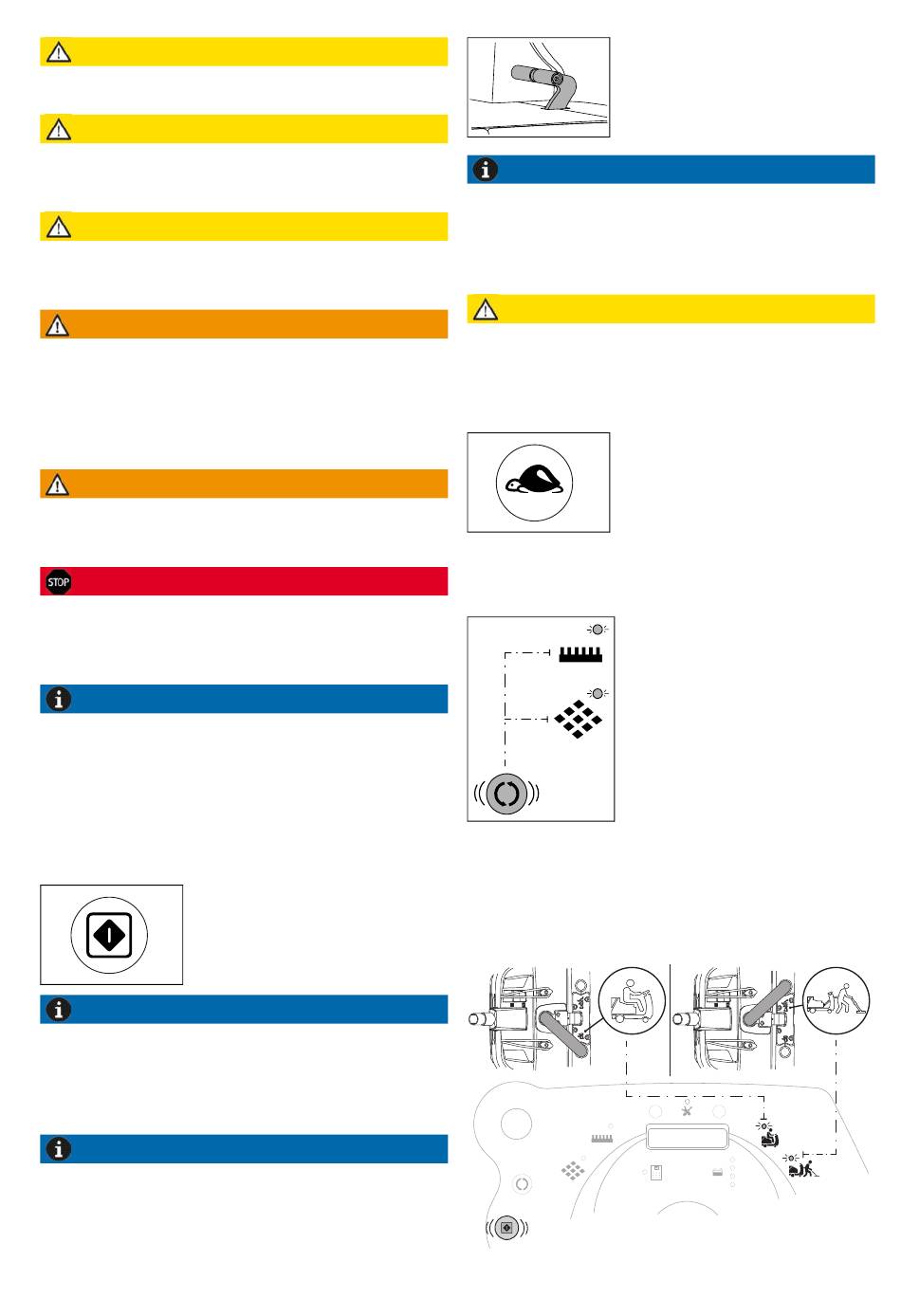 STOP